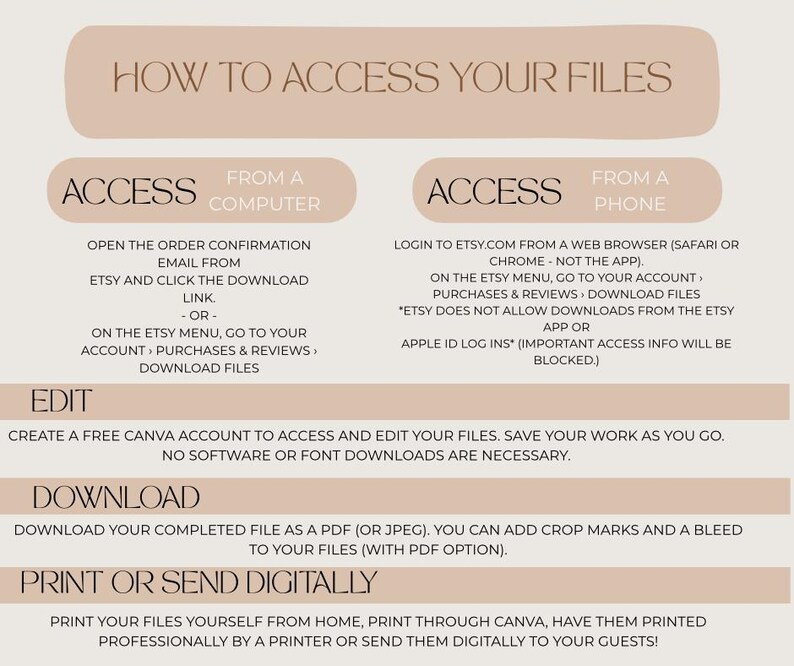 HOW TO ACCESS YOUR FILES

ACCESS FROM A COMPUTER

OPEN THE ORDER CONFIRMATION EMAIL FROM ETSY AND CLICK THE DOWNLOAD LINK.
- OR -
ON THE ETSY MENU, GO TO YOUR ACCOUNT › PURCHASES & REVIEWS › DOWNLOAD FILES

ACCESS FROM A PHONE

LOGIN TO ETSY.COM FROM A WEB BROWSER (SAFARI OR CHROME - NOT THE APP).
ON THE ETSY MENU, GO TO YOUR ACCOUNT › PURCHASES & REVIEWS › DOWNLOAD FILES
*ETSY DOES NOT ALLOW DOWNLOADS FROM THE ETSY APP OR APPLE ID LOG INS* (IMPORTANT ACCESS INFO WILL BE BLOCKED.)

EDIT

CREATE A FREE CANVA ACCOUNT TO ACCESS AND EDIT YOUR FILES. SAVE YOUR WORK AS YOU GO. NO SOFTWARE OR FONT DOWNLOADS ARE NECESSARY.

DOWNLOAD

DOWNLOAD YOUR COMPLETED FILE AS A PDF (OR JPEG). YOU CAN ADD CROP MARKS AND A BLEED TO YOUR FILES (WITH PDF OPTION).

PRINT OR SEND DIGITALLY

PRINT YOUR FILES YOURSELF FROM HOME, PRINT THROUGH CANVA, HAVE THEM PRINTED PROFESSIONALLY BY A PRINTER OR SEND THEM DIGITALLY TO YOUR GUESTS!